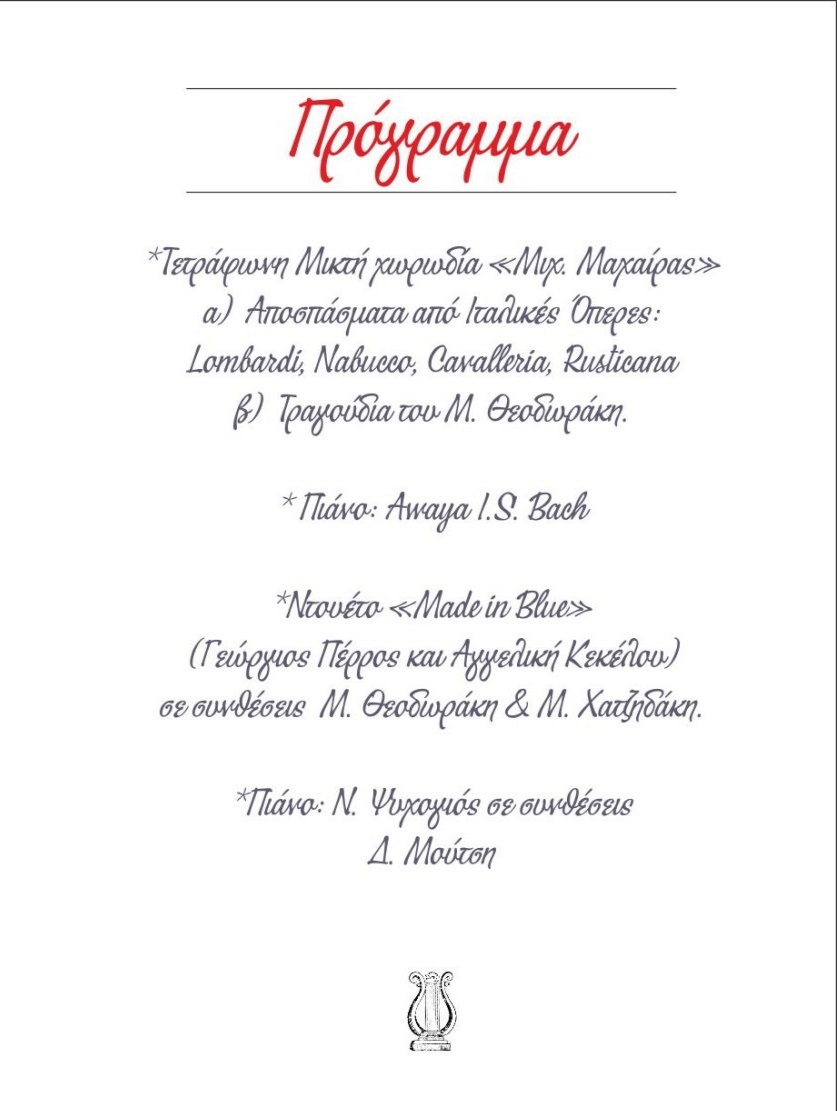 Πρόγραμμα

*Τετράφωνη Μικτή χορωδία «Μιχ. Μαχαίρας»
α) Αποσπάσματα από Ιταλικές Όπερες:
Lombardi, Nabucco, Cavalleria, Rusticana
β) Τραγούδια του Μ. Θεοδωράκη.

* Πιάνο: Awaya I.S. Bach

*Ντουέτο «Made in Blue»
(Γεώργιος Πέρρος και Αγγελική Κεκέλου)
σε συνθέσεις Μ. Θεοδωράκη & Μ. Χατζηδάκη.

*Πιάνο: Ν. Ψυχογιός σε συνθέσεις
Δ. Μούτση